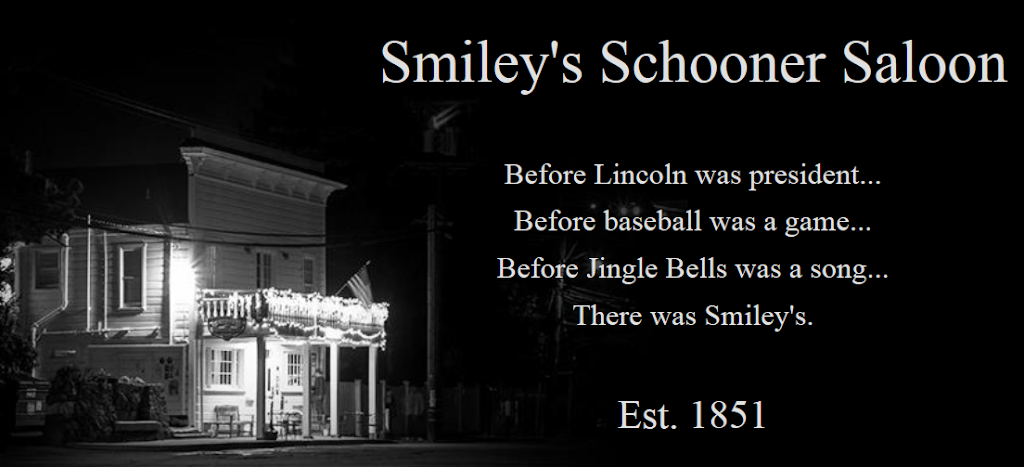 Smiley's Schooner Saloon

Before Lincoln was president...
Before baseball was a game...
Before Jingle Bells was a song...
There was Smiley's.

Est. 1851